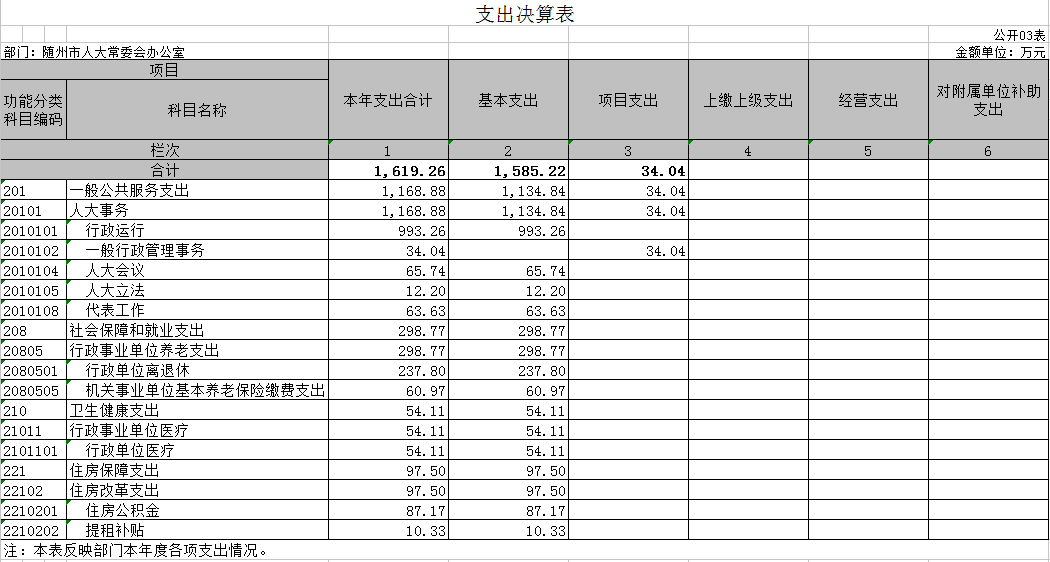 支出决算表

公开03表

部门：随州市人大常委会办公室

金额单位：万元

| 项目 | | 本年支出合计 | 基本支出 | 项目支出 | 上缴上级支出 | 经营支出 | 对附属单位补助支出 |
|---|---|---|---|---|---|---|---|
| 功能分类科目编码 | 科目名称 | | | | | | |
| 栏次 | | 1 | 2 | 3 | 4 | 5 | 6 |
| 合计 | | 1,619.26 | 1,585.22 | 34.04 | | | |
| 201 | 一般公共服务支出 | 1,168.88 | 1,134.84 | 34.04 | | | |
| 20101 | 人大事务 | 1,168.88 | 1,134.84 | 34.04 | | | |
| 2010101 | 行政运行 | 993.26 | 993.26 | | | | |
| 2010102 | 一般行政管理事务 | 34.04 | | 34.04 | | | |
| 2010104 | 人大会议 | 65.74 | 65.74 | | | | |
| 2010105 | 人大立法 | 12.20 | 12.20 | | | | |
| 2010108 | 代表工作 | 63.63 | 63.63 | | | | |
| 208 | 社会保障和就业支出 | 298.77 | 298.77 | | | | |
| 20805 | 行政事业单位养老支出 | 298.77 | 298.77 | | | | |
| 2080501 | 行政单位离退休 | 237.80 | 237.80 | | | | |
| 2080505 | 机关事业单位基本养老保险缴费支出 | 60.97 | 60.97 | | | | |
| 210 | 卫生健康支出 | 54.11 | 54.11 | | | | |
| 21011 | 行政事业单位医疗 | 54.11 | 54.11 | | | | |
| 2101101 | 行政单位医疗 | 54.11 | 54.11 | | | | |
| 221 | 住房保障支出 | 97.50 | 97.50 | | | | |
| 22102 | 住房改革支出 | 97.50 | 97.50 | | | | |
| 2210201 | 住房公积金 | 87.17 | 87.17 | | | | |
| 2210202 | 提租补贴 | 10.33 | 10.33 | | | | |

注：本表反映部门本年度各项支出情况。